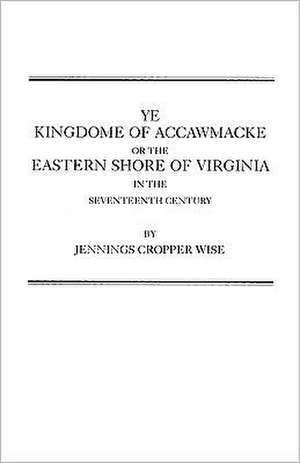 YE
KINGDOME OF ACCAWMACKE
OR THE
EASTERN SHORE OF VIRGINIA
IN THE
SEVENTEENTH CENTURY

BY
JENNINGS CROPPER WISE